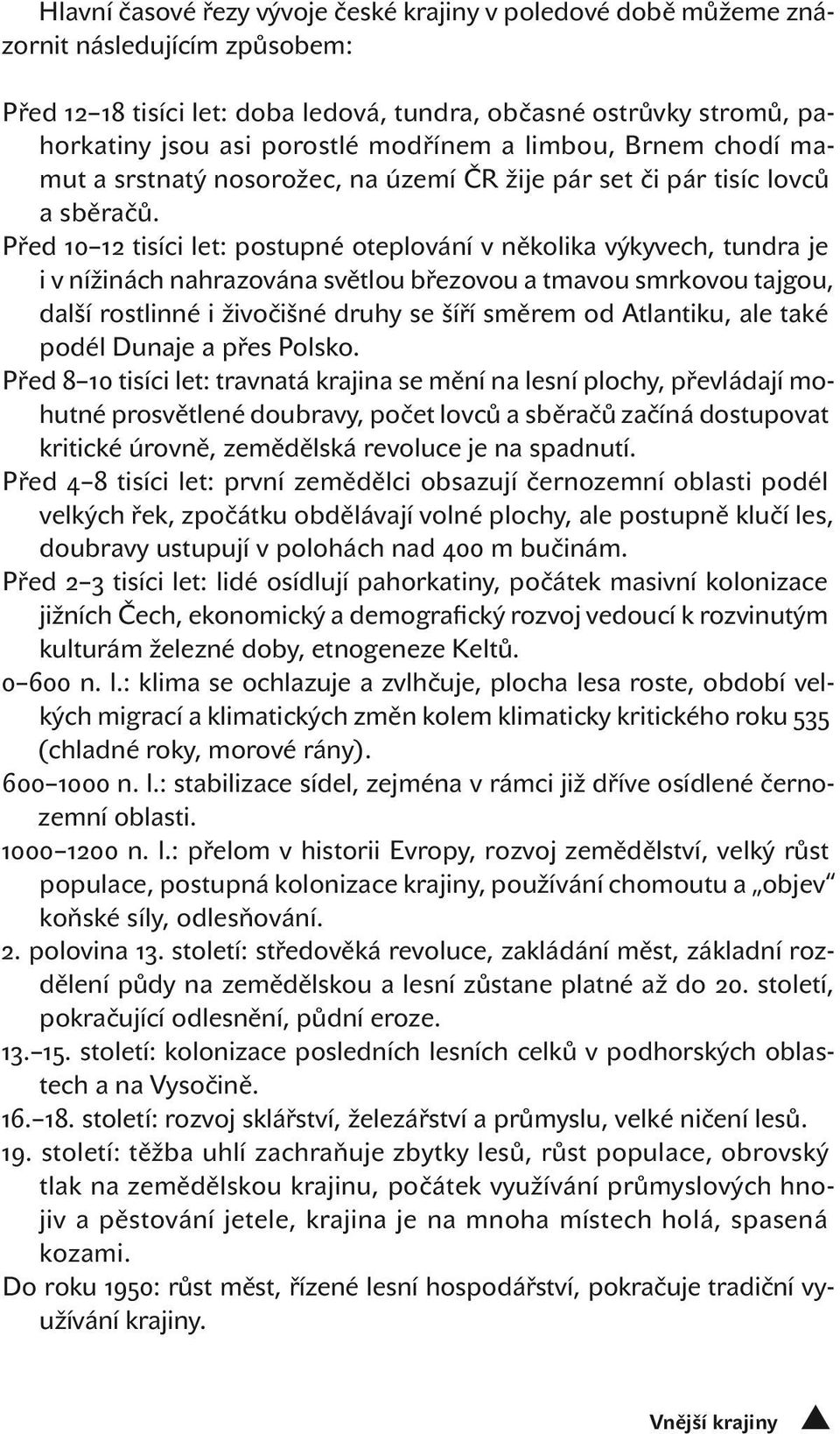 Hlavní časové řezy vývoje české krajiny v poledové době můžeme znázornit následujícím způsobem:

Před 12–18 tisíci let: doba ledová, tundra, občasné ostrůvky stromů, pahorkatiny jsou asi porostlé modřínem a limbou, Brnem chodí mamut a srstnatý nosorožec, na území ČR žije pár set či pár tisíc lovců a sběračů.

Před 10–12 tisíci let: postupné oteplování v několika výkyvech, tundra je i v nížinách nahrazována světlou březovou a tmavou smrkovou tajgou, další rostlinné i živočišné druhy se šíří směrem od Atlantiku, ale také podél Dunaje a přes Polsko.

Před 8–10 tisíci let: travnatá krajina se mění na lesní plochy, převládají mohutné prosvětlené doubravy, počet lovců a sběračů začíná dostupovat kritické úrovně, zemědělská revoluce je na spadnutí.

Před 4–8 tisíci let: první zemědělci obsazují černozemní oblasti podél velkých řek, zpočátku obdělávají volné plochy, ale postupně klučí les, doubravy ustupují v polohách nad 400 m bučinám.

Před 2–3 tisíci let: lidé osídlují pahorkatiny, počátek masivní kolonizace jižních Čech, ekonomický a demografický rozvoj vedoucí k rozvinutým kulturám železné doby, etnogeneze Keltů.

0–600 n. l.: klima se ochlazuje a zvlhčuje, plocha lesa roste, období velkých migrací a klimatických změn kolem klimaticky kritického roku 535 (chladné roky, morové rány).

600–1000 n. l.: stabilizace sídel, zejména v rámci již dříve osídlené černozemní oblasti.

1000–1200 n. l.: přelom v historii Evropy, rozvoj zemědělství, velký růst populace, postupná kolonizace krajiny, používání chomoutu a „objev“ koňské síly, odlesňování.

2. polovina 13. století: středověká revoluce, zakládání měst, základní rozdělení půdy na zemědělskou a lesní zůstane platné až do 20. století, pokračující odlesnění, půdní eroze.

13.–15. století: kolonizace posledních lesních celků v podhorských oblastech a na Vysočině.

16.–18. století: rozvoj sklářství, železářství a průmyslu, velké ničení lesů.

19. století: těžba uhlí zachraňuje zbytky lesů, růst populace, obrovský tlak na zemědělskou krajinu, počátek využívání průmyslových hnojiv a pěstování jetele, krajina je na mnoha místech holá, spasená kozami.

Do roku 1950: růst měst, řízené lesní hospodářství, pokračuje tradiční využívání krajiny.

Vnější krajiny